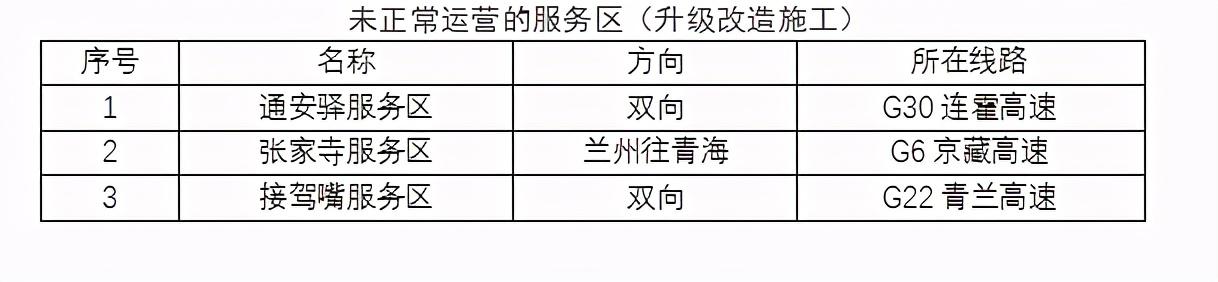 未正常运营的服务区（升级改造施工）

| 序号 | 名称 | 方向 | 所在线路 |
|---|---|---|---|
| 1 | 通安驿服务区 | 双向 | G30 连霍高速 |
| 2 | 张家寺服务区 | 兰州往青海 | G6 京藏高速 |
| 3 | 接驾嘴服务区 | 双向 | G22 青兰高速 |